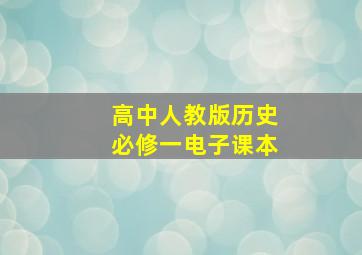 高中人教版历史
必修一电子课本